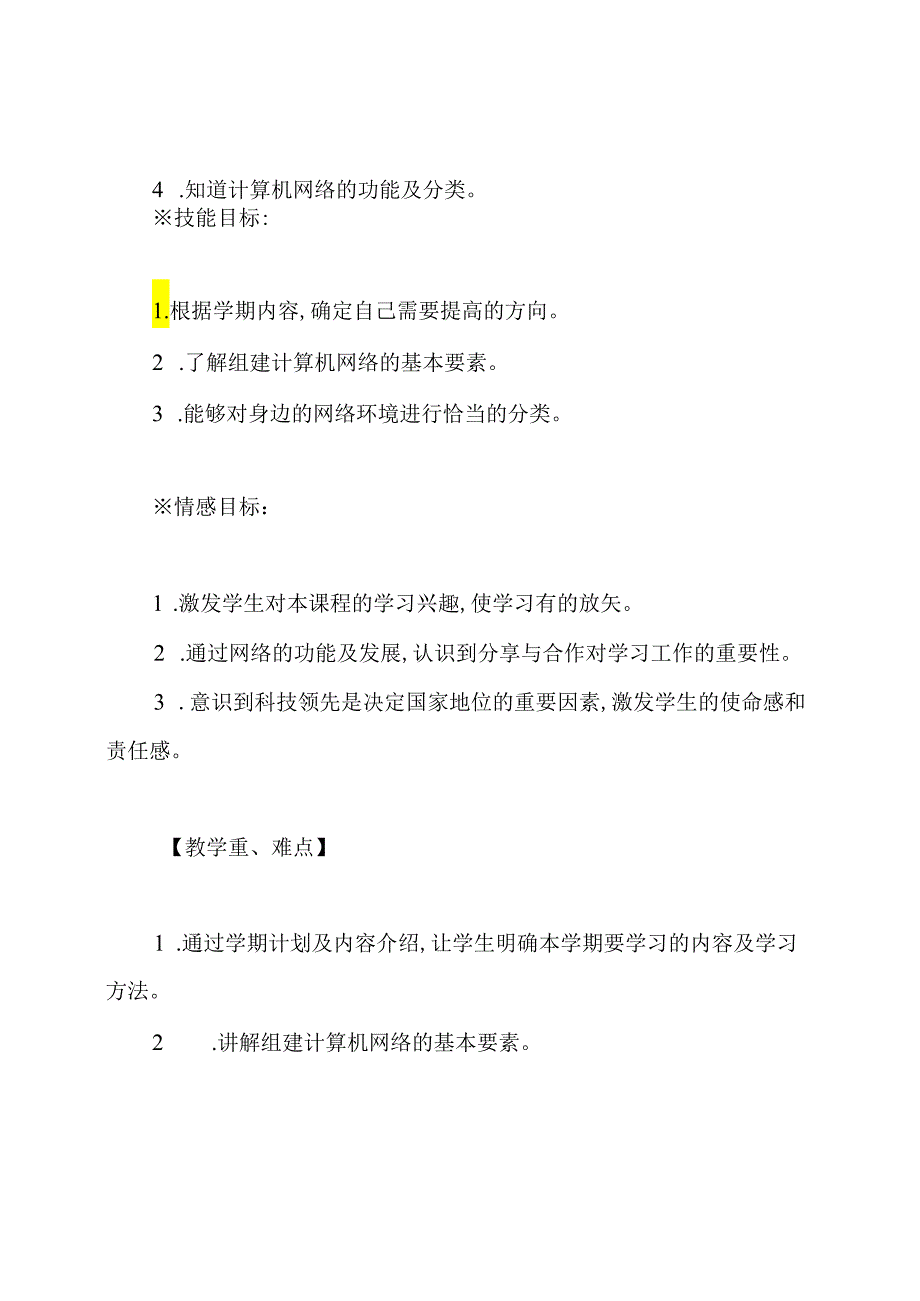 4 .知道计算机网络的功能及分类。
※技能目标:

1.根据学期内容,确定自己需要提高的方向。

2 .了解组建计算机网络的基本要素。

3 .能够对身边的网络环境进行恰当的分类。

※情感目标:

1 .激发学生对本课程的学习兴趣,使学习有的放矢。

2 .通过网络的功能及发展,认识到分享与合作对学习工作的重要性。

3 . 意识到科技领先是决定国家地位的重要因素,激发学生的使命感和责任感。

【教学重、难点】

1 .通过学期计划及内容介绍,让学生明确本学期要学习的内容及学习方法。

2 .讲解组建计算机网络的基本要素。